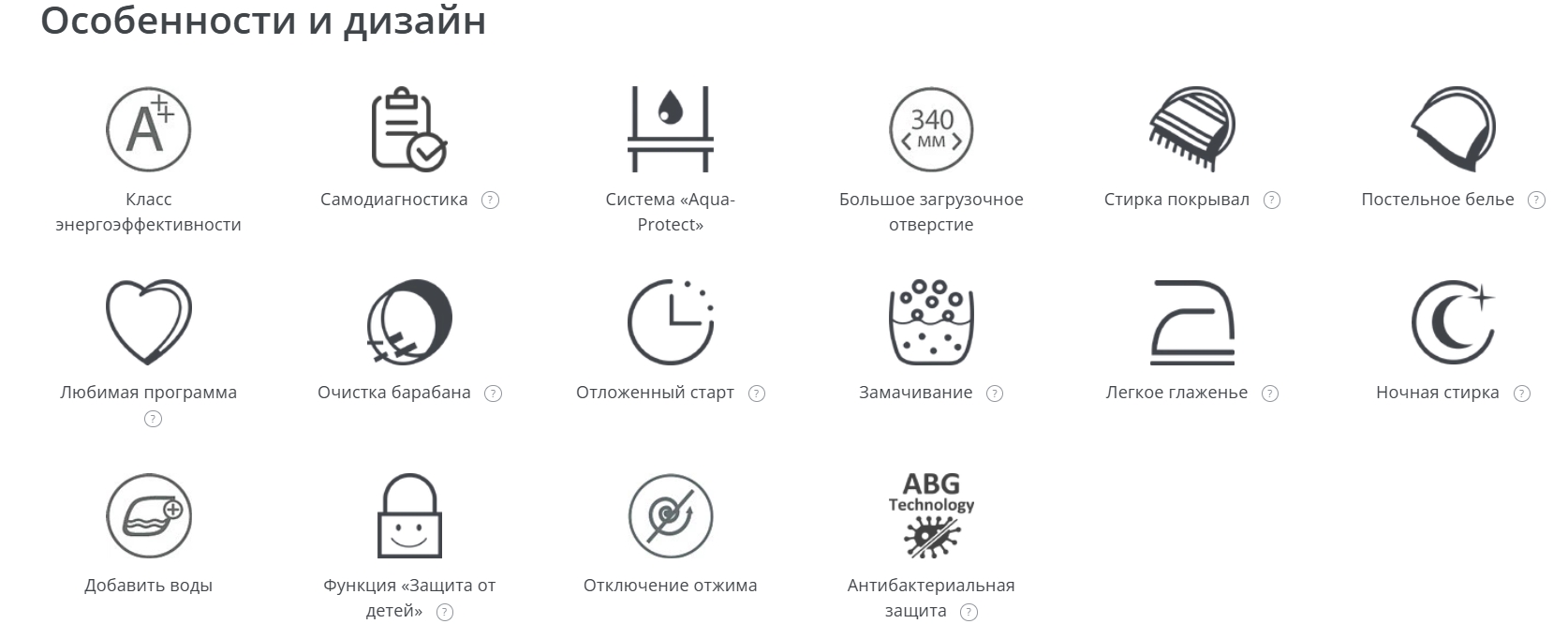 Особенности и дизайн

A++

Класс энергоэффективности

Самодиагностика ?

Система «Aqua-Protect»

340 мм

Большое загрузочное отверстие

Стирка покрывал ?

Постельное белье ?

Любимая программа ?

Очистка барабана ?

Отложенный старт ?

Замачивание ?

Легкое глаженье ?

Ночная стирка ?

Добавить воды

Функция «Защита от детей» ?

Отключение отжима

ABG Technology

Антибактериальная защита ?